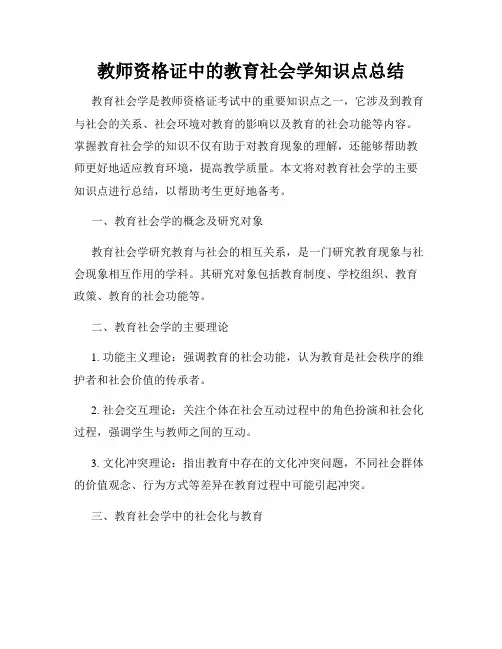 教师资格证中的教育社会学知识点总结

教育社会学是教师资格证考试中的重要知识点之一，它涉及到教育与社会的关系、社会环境对教育的影响以及教育的社会功能等内容。掌握教育社会学的知识不仅有助于对教育现象的理解，还能够帮助教师更好地适应教育环境，提高教学质量。本文将对教育社会学的主要知识点进行总结，以帮助考生更好地备考。

一、教育社会学的概念及研究对象

教育社会学研究教育与社会的相互关系，是一门研究教育现象与社会现象相互作用的学科。其研究对象包括教育制度、学校组织、教育政策、教育的社会功能等。

二、教育社会学的主要理论

1. 功能主义理论：强调教育的社会功能，认为教育是社会秩序的维护者和社会价值的传承者。

2. 社会交互理论：关注个体在社会互动过程中的角色扮演和社会化过程，强调学生与教师之间的互动。

3. 文化冲突理论：指出教育中存在的文化冲突问题，不同社会群体的价值观念、行为方式等差异在教育过程中可能引起冲突。

三、教育社会学中的社会化与教育